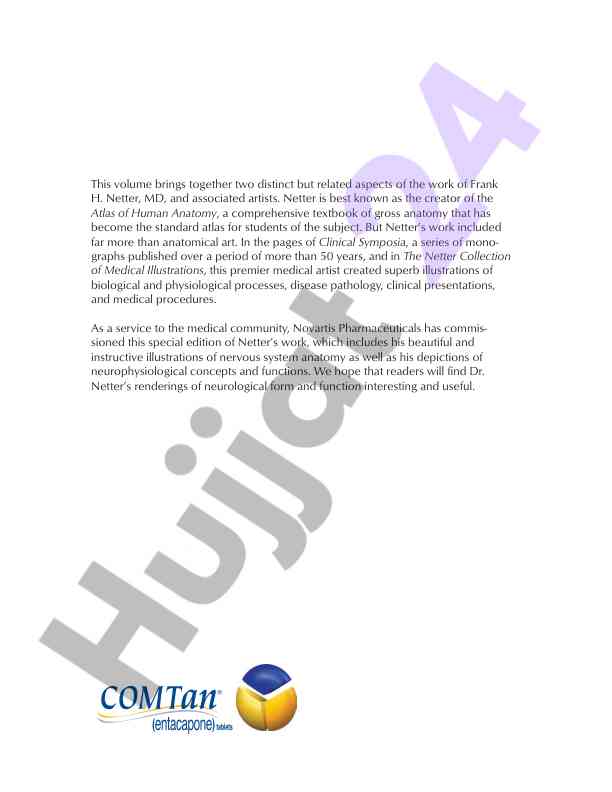 This volume brings together two distinct but related aspects of the work of Frank H. Netter, MD, and associated artists. Netter is best known as the creator of the Atlas of Human Anatomy, a comprehensive textbook of gross anatomy that has become the standard atlas for students of the subject. But Netter's work included far more than anatomical art. In the pages of Clinical Symposia, a series of monographs published over a period of more than 50 years, and in The Netter Collection of Medical Illustrations, this premier medical artist created superb illustrations of biological and physiological processes, disease pathology, clinical presentations, and medical procedures.

As a service to the medical community, Novartis Pharmaceuticals has commissioned this special edition of Netter's work, which includes his beautiful and instructive illustrations of nervous system anatomy as well as his depictions of neurophysiological concepts and functions. We hope that readers will find Dr. Netter's renderings of neurological form and function interesting and useful.

Hujjat04

COMTan®
(entacapone) tablets